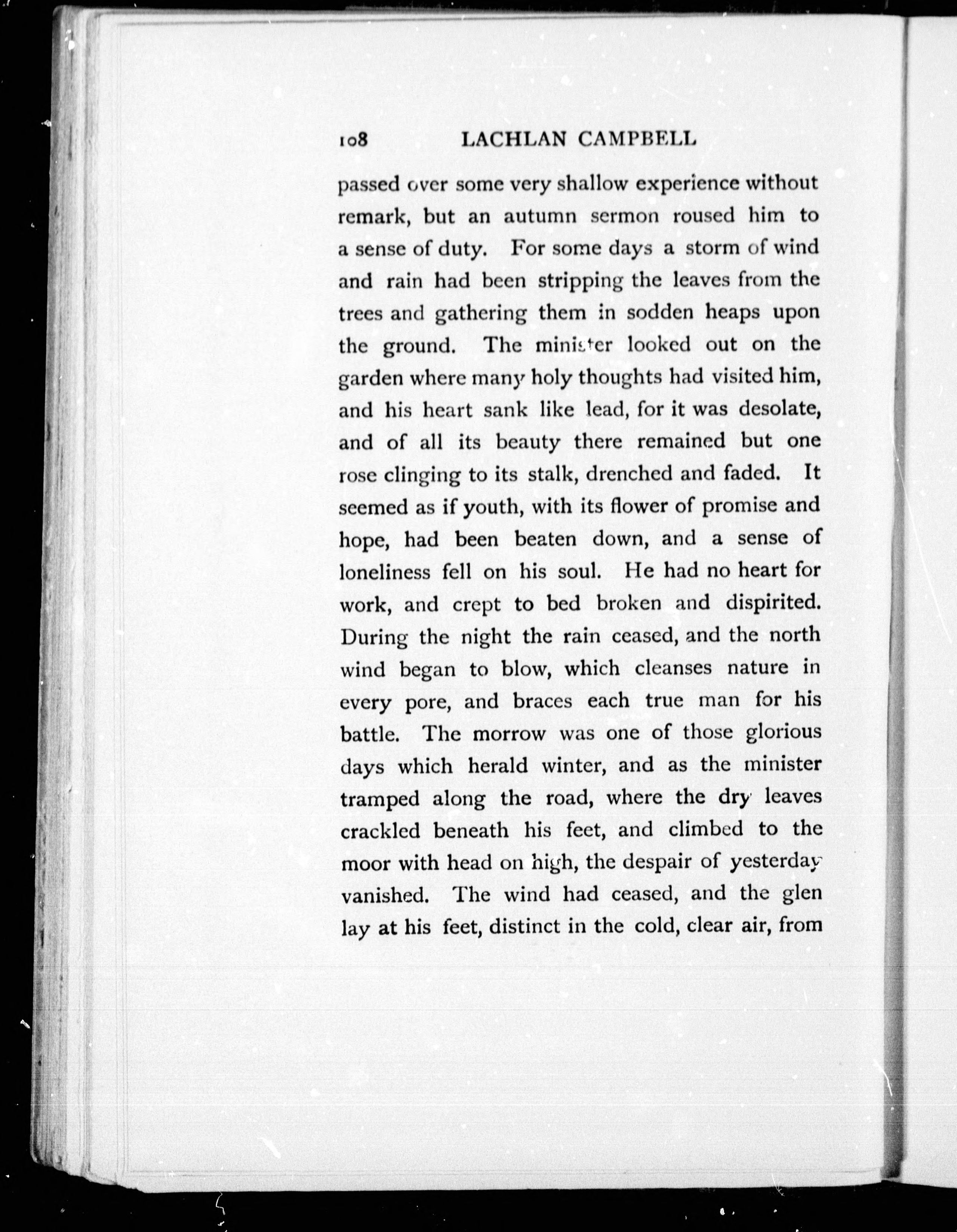 108 LACHLAN CAMPBELL

passed over some very shallow experience without remark, but an autumn sermon roused him to a sense of duty. For some days a storm of wind and rain had been stripping the leaves from the trees and gathering them in sodden heaps upon the ground. The minister looked out on the garden where many holy thoughts had visited him, and his heart sank like lead, for it was desolate, and of all its beauty there remained but one rose clinging to its stalk, drenched and faded. It seemed as if youth, with its flower of promise and hope, had been beaten down, and a sense of loneliness fell on his soul. He had no heart for work, and crept to bed broken and dispirited. During the night the rain ceased, and the north wind began to blow, which cleanses nature in every pore, and braces each true man for his battle. The morrow was one of those glorious days which herald winter, and as the minister tramped along the road, where the dry leaves crackled beneath his feet, and climbed to the moor with head on high, the despair of yesterday vanished. The wind had ceased, and the glen lay at his feet, distinct in the cold, clear air, from